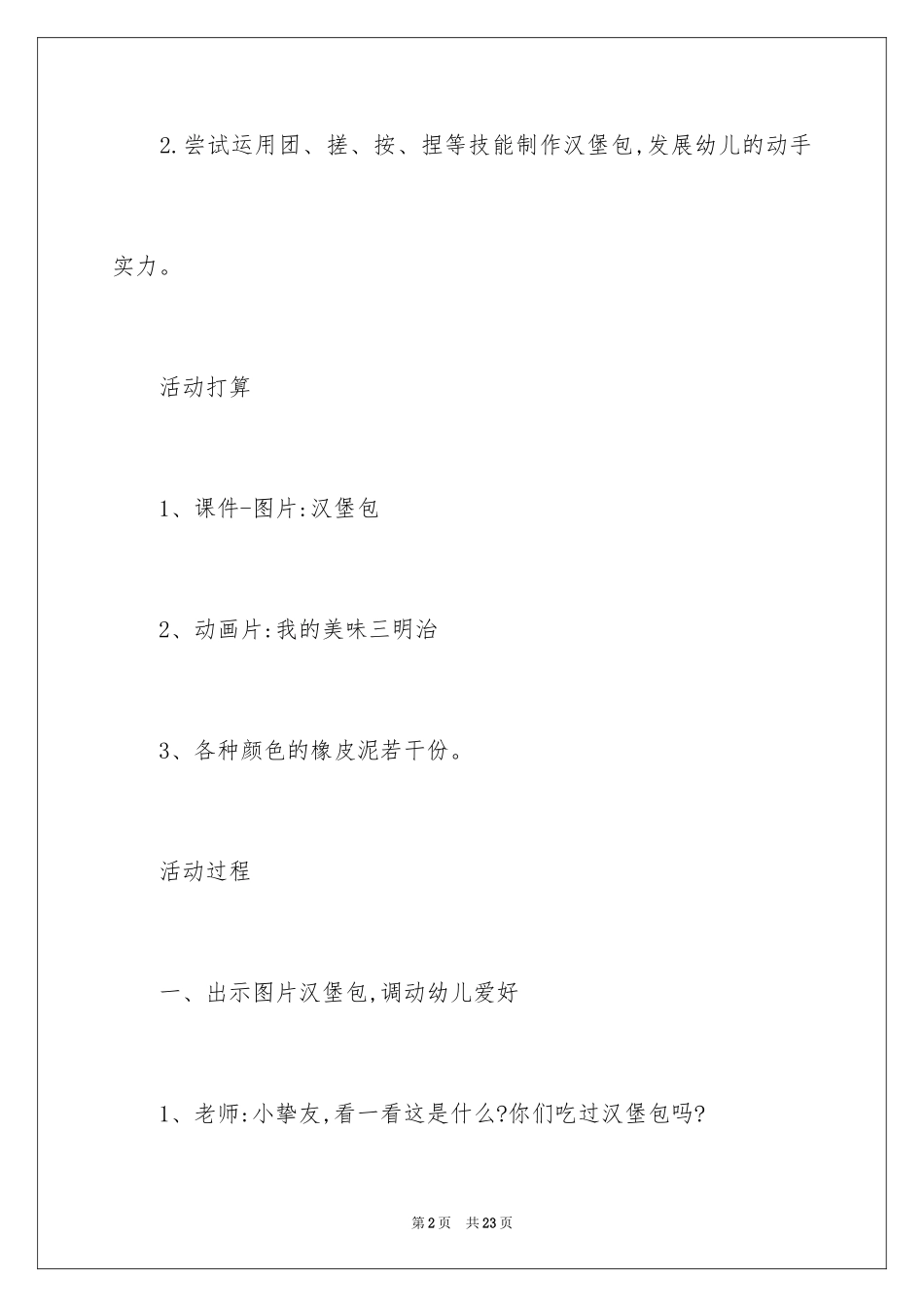 2.尝试运用团、搓、按、捏等技能制作汉堡包,发展幼儿的动手实力。

活动打算

1、课件-图片:汉堡包

2、动画片:我的美味三明治

3、各种颜色的橡皮泥若干份。

活动过程

一、出示图片汉堡包,调动幼儿爱好

1、老师:小挚友,看一看这是什么?你们吃过汉堡包吗?

第2页 共23页